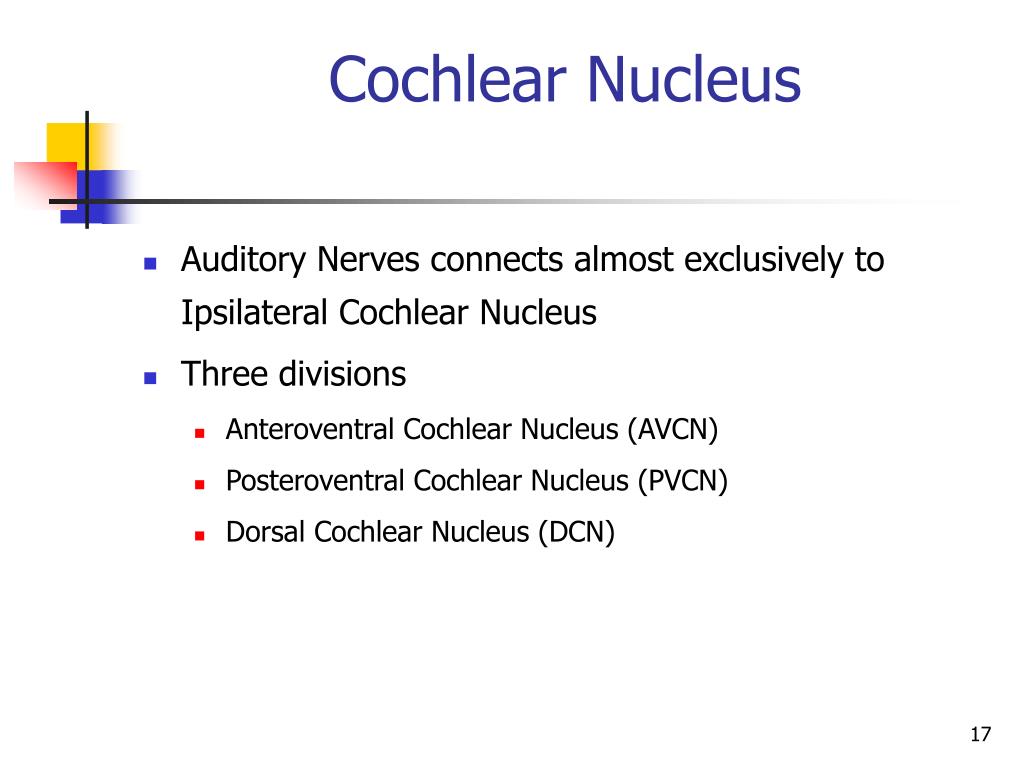 Cochlear Nucleus

- Auditory Nerves connects almost exclusively to Ipsilateral Cochlear Nucleus
- Three divisions
  - Anteroventral Cochlear Nucleus (AVCN)
  - Posteroventral Cochlear Nucleus (PVCN)
  - Dorsal Cochlear Nucleus (DCN)

17